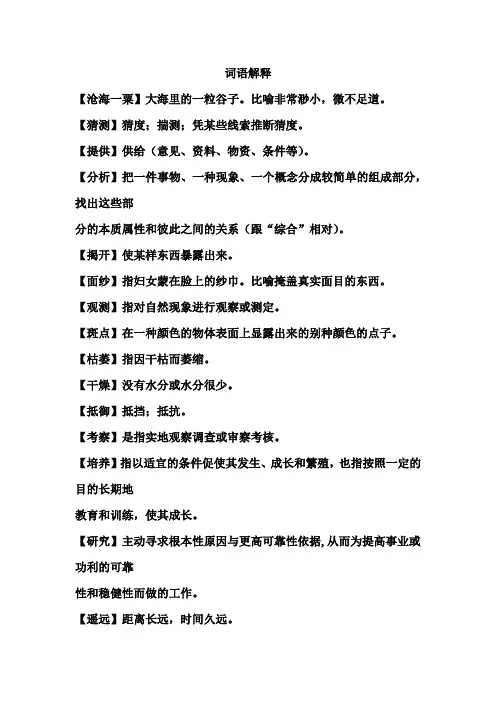 词语解释

【沧海一粟】大海里的一粒谷子。比喻非常渺小，微不足道。

【猜测】猜度；揣测；凭某些线索推断猜度。

【提供】供给（意见、资料、物资、条件等）。

【分析】把一件事物、一种现象、一个概念分成较简单的组成部分，找出这些部分的本质属性和彼此之间的关系（跟“综合”相对）。

【揭开】使某样东西暴露出来。

【面纱】指妇女蒙在脸上的纱巾。比喻掩盖真实面目的东西。

【观测】指对自然现象进行观察或测定。

【斑点】在一种颜色的物体表面上显露出来的别种颜色的点子。

【枯萎】指因干枯而萎缩。

【干燥】没有水分或水分很少。

【抵御】抵挡；抵抗。

【考察】是指实地观察调查或审察考核。

【培养】指以适宜的条件促使其发生、成长和繁殖，也指按照一定的目的长期地教育和训练，使其成长。

【研究】主动寻求根本性原因与更高可靠性依据，从而为提高事业或功利的可靠性和稳健性而做的工作。

【遥远】距离长远，时间久远。